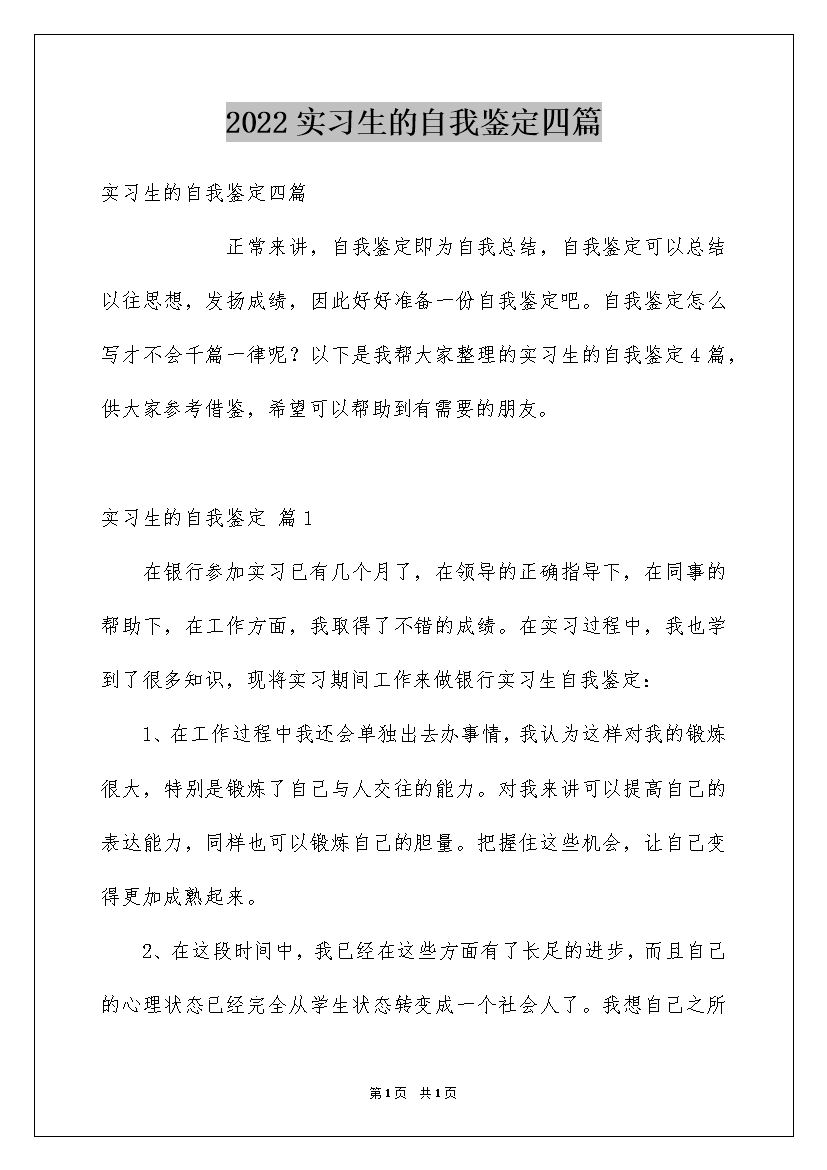 2022实习生的自我鉴定四篇

实习生的自我鉴定四篇

正常来讲，自我鉴定即为自我总结，自我鉴定可以总结以往思想，发扬成绩，因此好好准备一份自我鉴定吧。自我鉴定怎么写才不会千篇一律呢？以下是我帮大家整理的实习生的自我鉴定4篇，供大家参考借鉴，希望可以帮助到有需要的朋友。

实习生的自我鉴定 篇1

在银行参加实习已有几个月了，在领导的正确指导下，在同事的帮助下，在工作方面，我取得了不错的成绩。在实习过程中，我也学到了很多知识，现将实习期间工作来做银行实习生自我鉴定：

1、在工作过程中我还会单独出去办事情，我认为这样对我的锻炼很大，特别是锻炼了自己与人交往的能力。对我来讲可以提高自己的表达能力，同样也可以锻炼自己的胆量。把握住这些机会，让自己变得更加成熟起来。

2、在这段时间中，我已经在这些方面有了长足的进步，而且自己的心理状态已经完全从学生状态转变成一个社会人了。我想自己之所

第1页 共1页